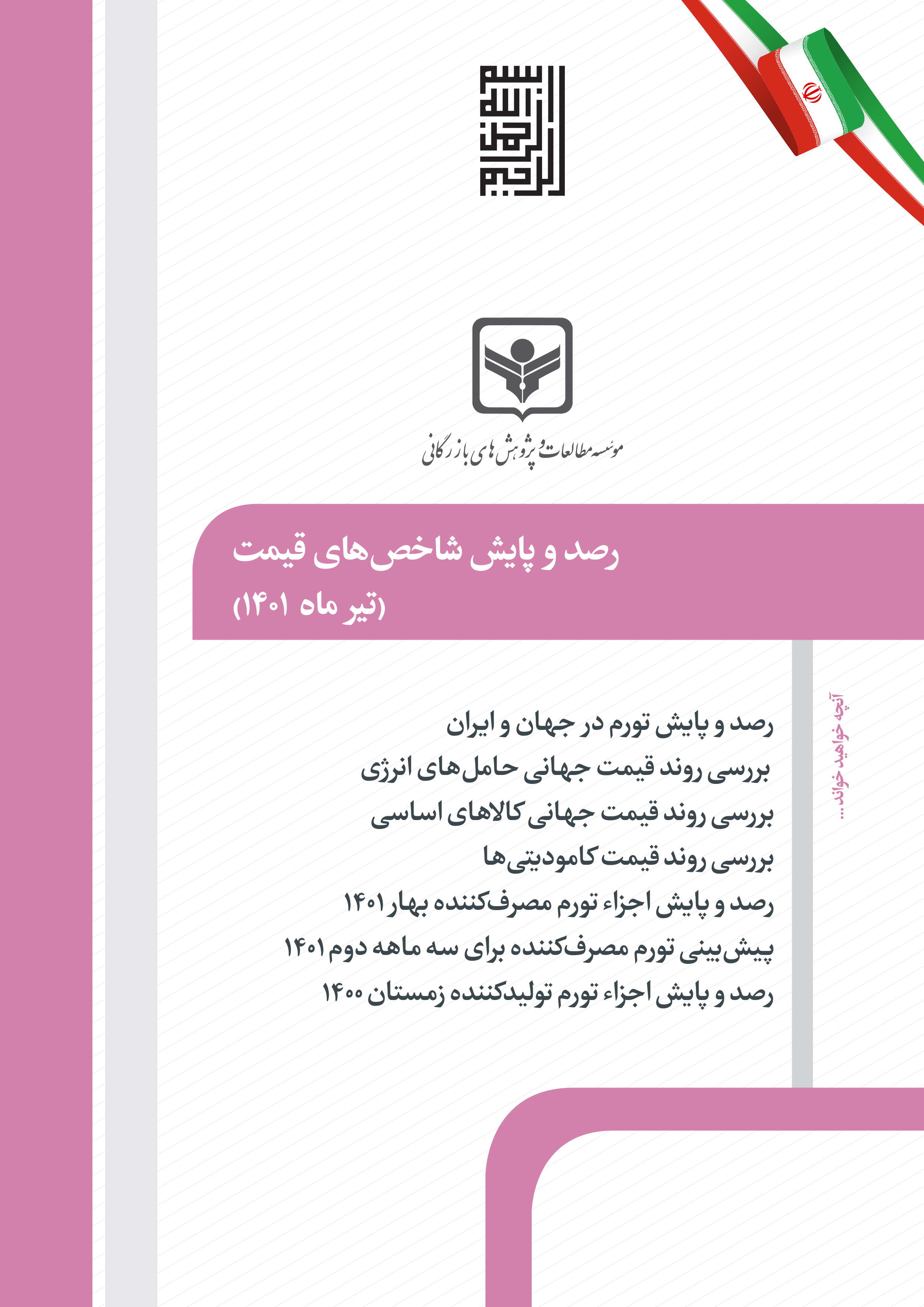 بسم الله الرحمن الرحیم

موسسه مطالعات و پژوهش های بازرگانی

رصد و پایش شاخص‌های قیمت
(تیر ماه ۱۴۰۱)

آنچه خواهید خواند...

رصد و پایش تورم در جهان و ایران
بررسی روند قیمت جهانی حامل‌های انرژی
بررسی روند قیمت جهانی کالاهای اساسی
بررسی روند قیمت کامودیتی‌ها
رصد و پایش اجزاء تورم مصرف‌کننده بهار ۱۴۰۱
پیش‌بینی تورم مصرف‌کننده برای سه ماهه دوم ۱۴۰۱
رصد و پایش اجزاء تورم تولیدکننده زمستان ۱۴۰۰